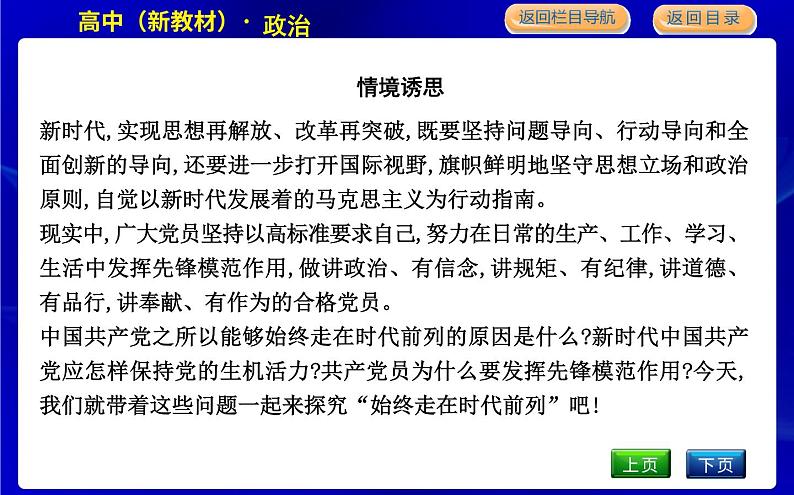 高中（新教材）· 政治

返回栏目导航

返回目录

情境诱思

新时代,实现思想再解放、改革再突破,既要坚持问题导向、行动导向和全面创新的导向,还要进一步打开国际视野,旗帜鲜明地坚守思想立场和政治原则,自觉以新时代发展着的马克思主义为行动指南。

现实中,广大党员坚持以高标准要求自己,努力在日常的生产、工作、学习、生活中发挥先锋模范作用,做讲政治、有信念,讲规矩、有纪律,讲道德、有品行,讲奉献、有作为的合格党员。

中国共产党之所以能够始终走在时代前列的原因是什么?新时代中国共产党应怎样保持党的生机活力?共产党员为什么要发挥先锋模范作用?今天,我们就带着这些问题一起来探究“始终走在时代前列”吧!

上页

下页